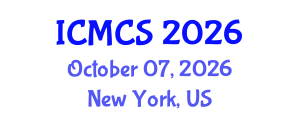 ICMCS 2026
October 07, 2026
New York, US